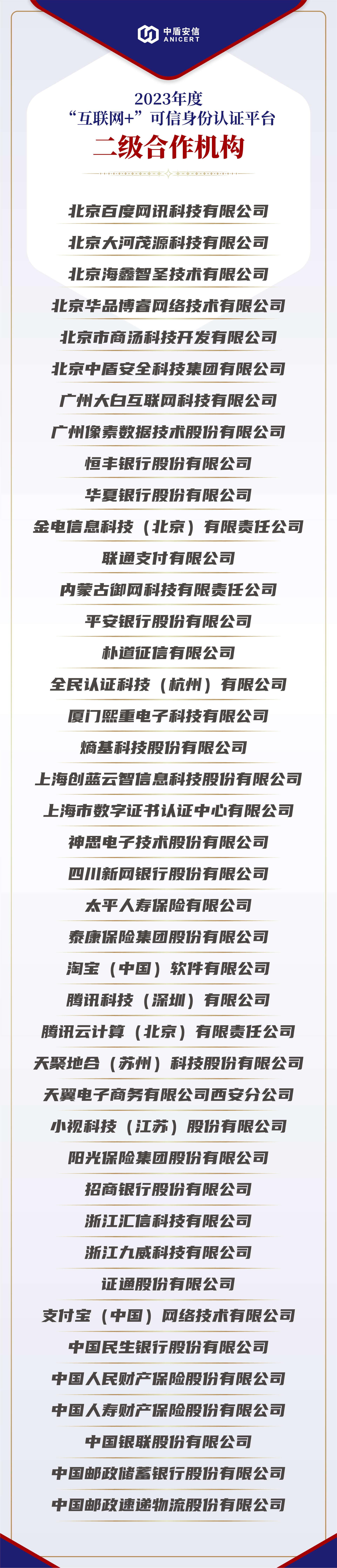 中盾安信
ANICERT

2023年度
“互联网+”可信身份认证平台
二级合作机构

北京百度网讯科技有限公司

北京大河茂源科技有限公司

北京海鑫智圣技术有限公司

北京华品博睿网络技术有限公司

北京市商汤科技开发有限公司

北京中盾安全科技集团有限公司

广州大白互联网科技有限公司

广州像素数据技术股份有限公司

恒丰银行股份有限公司

华夏银行股份有限公司

金电信息科技（北京）有限责任公司

联通支付有限公司

内蒙古御网科技有限责任公司

平安银行股份有限公司

朴道征信有限公司

全民认证科技（杭州）有限公司

厦门熙重电子科技有限公司

熵基科技股份有限公司

上海创蓝云智信息科技股份有限公司

上海市数字证书认证中心有限公司

神思电子技术股份有限公司

四川新网银行股份有限公司

太平人寿保险有限公司

泰康保险集团股份有限公司

淘宝（中国）软件有限公司

腾讯科技（深圳）有限公司

腾讯云计算（北京）有限责任公司

天聚地合（苏州）科技股份有限公司

天翼电子商务有限公司西安分公司

小视科技（江苏）股份有限公司

阳光保险集团股份有限公司

招商银行股份有限公司

浙江汇信科技有限公司

浙江九威科技有限公司

证通股份有限公司

支付宝（中国）网络技术有限公司

中国民生银行股份有限公司

中国人民财产保险股份有限公司

中国人寿财产保险股份有限公司

中国银联股份有限公司

中国邮政储蓄银行股份有限公司

中国邮政速递物流股份有限公司